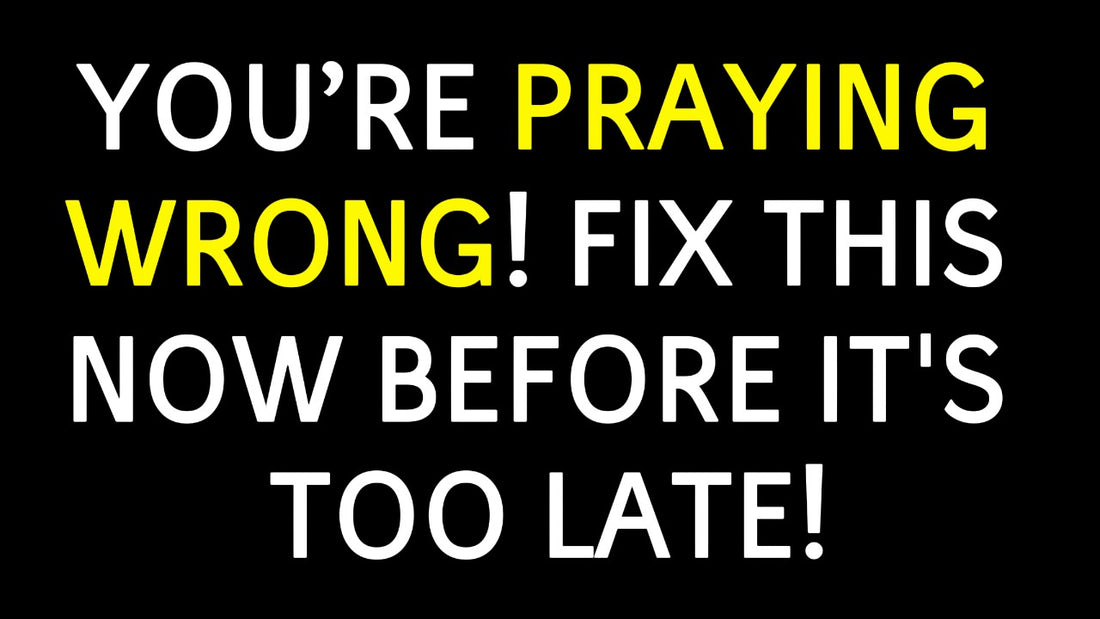 YOU’RE PRAYING WRONG! FIX THIS NOW BEFORE IT'S TOO LATE!